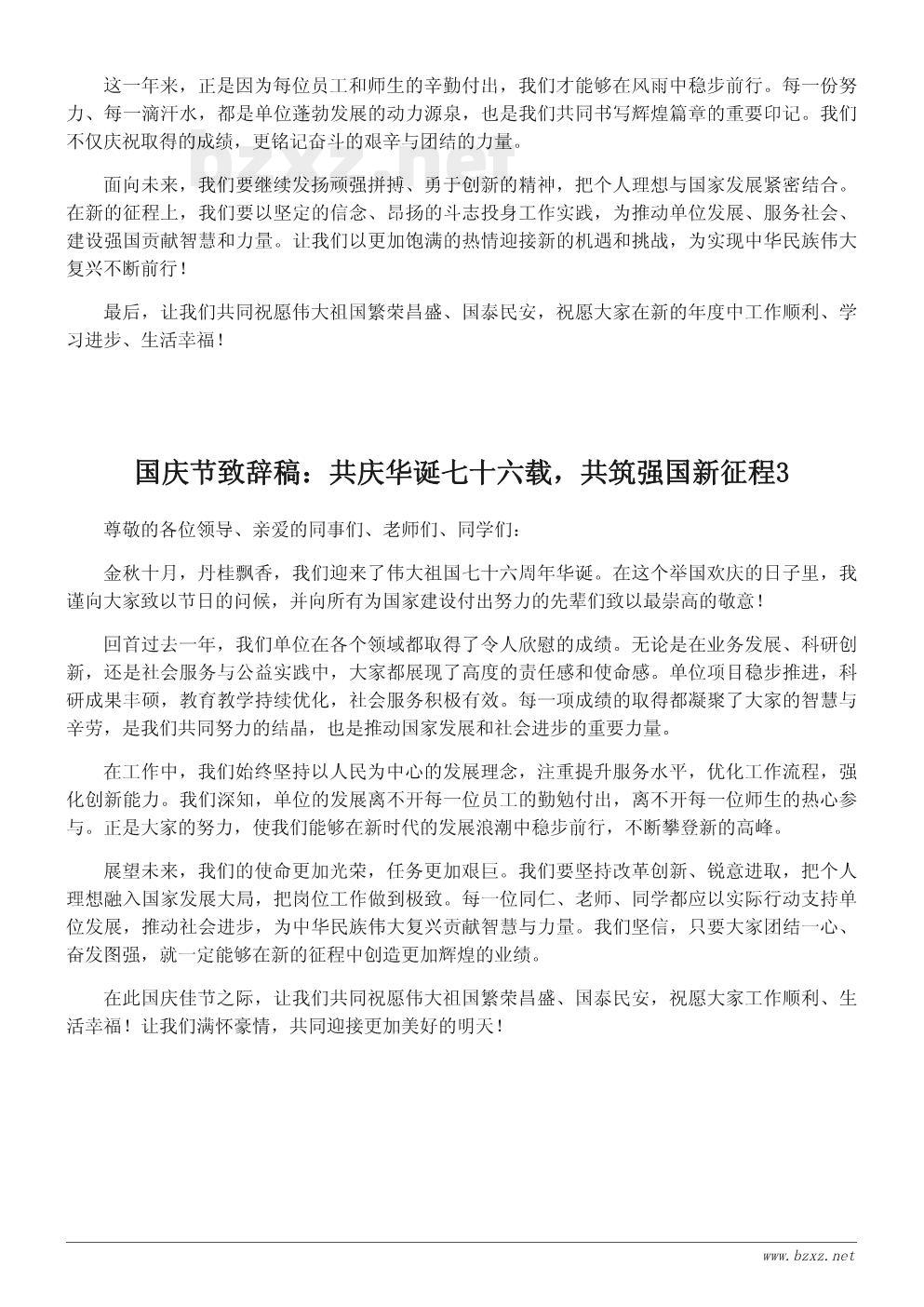 这一年来，正是因为每位员工和师生的辛勤付出，我们才能够在风雨中稳步前行。每一份努力、每一滴汗水，都是单位蓬勃发展的动力源泉，也是我们共同书写辉煌篇章的重要印记。我们不仅庆祝取得的成绩，更铭记奋斗的艰辛与团结的力量。

bzxz.net

面向未来，我们要继续发扬顽强拼搏、勇于创新的精神，把个人理想与国家发展紧密结合。在新的征程上，我们要以坚定的信念、昂扬的斗志投身工作实践，为推动单位发展、服务社会、建设强国贡献智慧和力量。让我们以更加饱满的热情迎接新的机遇和挑战，为实现中华民族伟大复兴不断前行！

最后，让我们共同祝愿伟大祖国繁荣昌盛、国泰民安，祝愿大家在新的年度中工作顺利、学习进步、生活幸福！

国庆节致辞稿：共庆华诞七十六载，共筑强国新征程3

尊敬的各位领导、亲爱的同事们、老师们、同学们：

金秋十月，丹桂飘香，我们迎来了伟大祖国七十六周年华诞。在这个举国欢庆的日子里，我谨向大家致以节日的问候，并向所有为国家建设付出努力的先辈们致以最崇高的敬意！

回首过去一年，我们单位在各个领域都取得了令人欣慰的成绩。无论是在业务发展、科研创新，还是社会服务与公益实践中，大家都展现了高度的责任感和使命感。单位项目稳步推进，科研成果丰硕，教育教学持续优化，社会服务积极有效。每一项成绩的取得都凝聚了大家的智慧与辛劳，是我们共同努力的结晶，也是推动国家发展和社会进步的重要力量。

在工作中，我们始终坚持以人民为中心的发展理念，注重提升服务水平，优化工作流程，强化创新能力。我们深知，单位的发展离不开每一位员工的勤勉付出，离不开每一位师生的热心参与。正是大家的努力，使我们能够在新时代的发展浪潮中稳步前行，不断攀登新的高峰。

展望未来，我们的使命更加光荣，任务更加艰巨。我们要坚持改革创新、锐意进取，把个人理想融入国家发展大局，把岗位工作做到极致。每一位同仁、老师、同学都应以实际行动支持单位发展，推动社会进步，为中华民族伟大复兴贡献智慧与力量。我们坚信，只要大家团结一心、奋发图强，就一定能够在新的征程中创造更加辉煌的业绩。

在此国庆佳节之际，让我们共同祝愿伟大祖国繁荣昌盛、国泰民安，祝愿大家工作顺利、生活幸福！让我们满怀豪情，共同迎接更加美好的明天！

www.bzxz.net